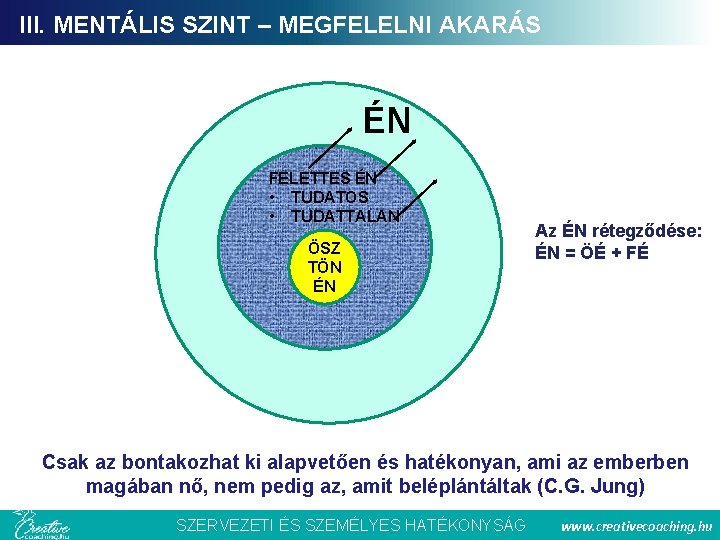 III. MENTÁLIS SZINT – MEGFELELNI AKARÁS

ÉN

FELETTES ÉN
• TUDATOS
• TUDATTALAN

ÖSZ TÖN ÉN

Az ÉN rétegződése:
ÉN = ÖÉ + FÉ

Csak az bontakozhat ki alapvetően és hatékonyan, ami az emberben magában nő, nem pedig az, amit beléplántáltak (C.G. Jung)

Creative coaching.hu

SZERVEZETI ÉS SZEMÉLYES HATÉKONYSÁG

www.creativecoaching.hu